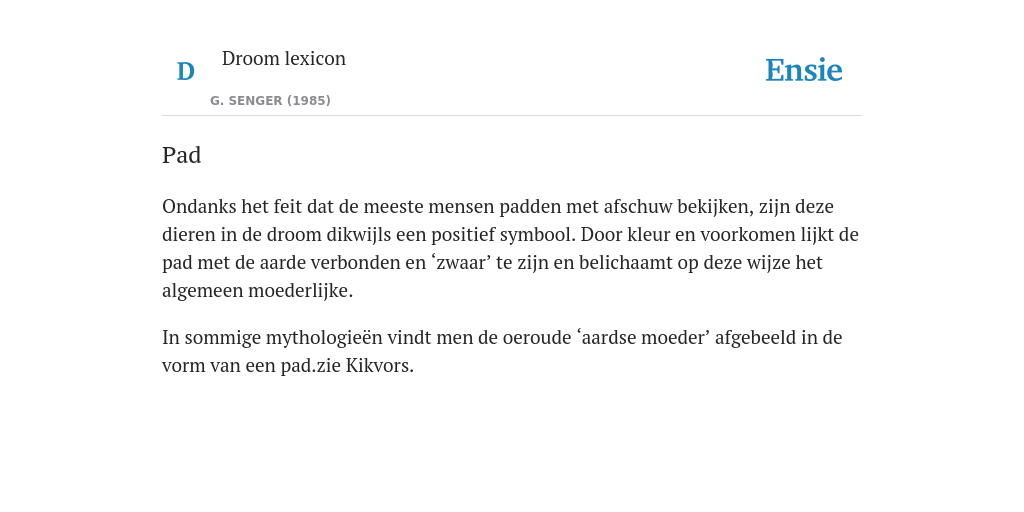 D Droom lexicon

G. SENGER (1985)

Ensie

Pad

Ondanks het feit dat de meeste mensen padden met afschuw bekijken, zijn deze dieren in de droom dikwijls een positief symbool. Door kleur en voorkomen lijkt de pad met de aarde verbonden en ‘zwaar’ te zijn en belichaamt op deze wijze het algemeen moederlijke.

In sommige mythologieën vindt men de oeroude ‘aardse moeder’ afgebeeld in de vorm van een pad.zie Kikvors.